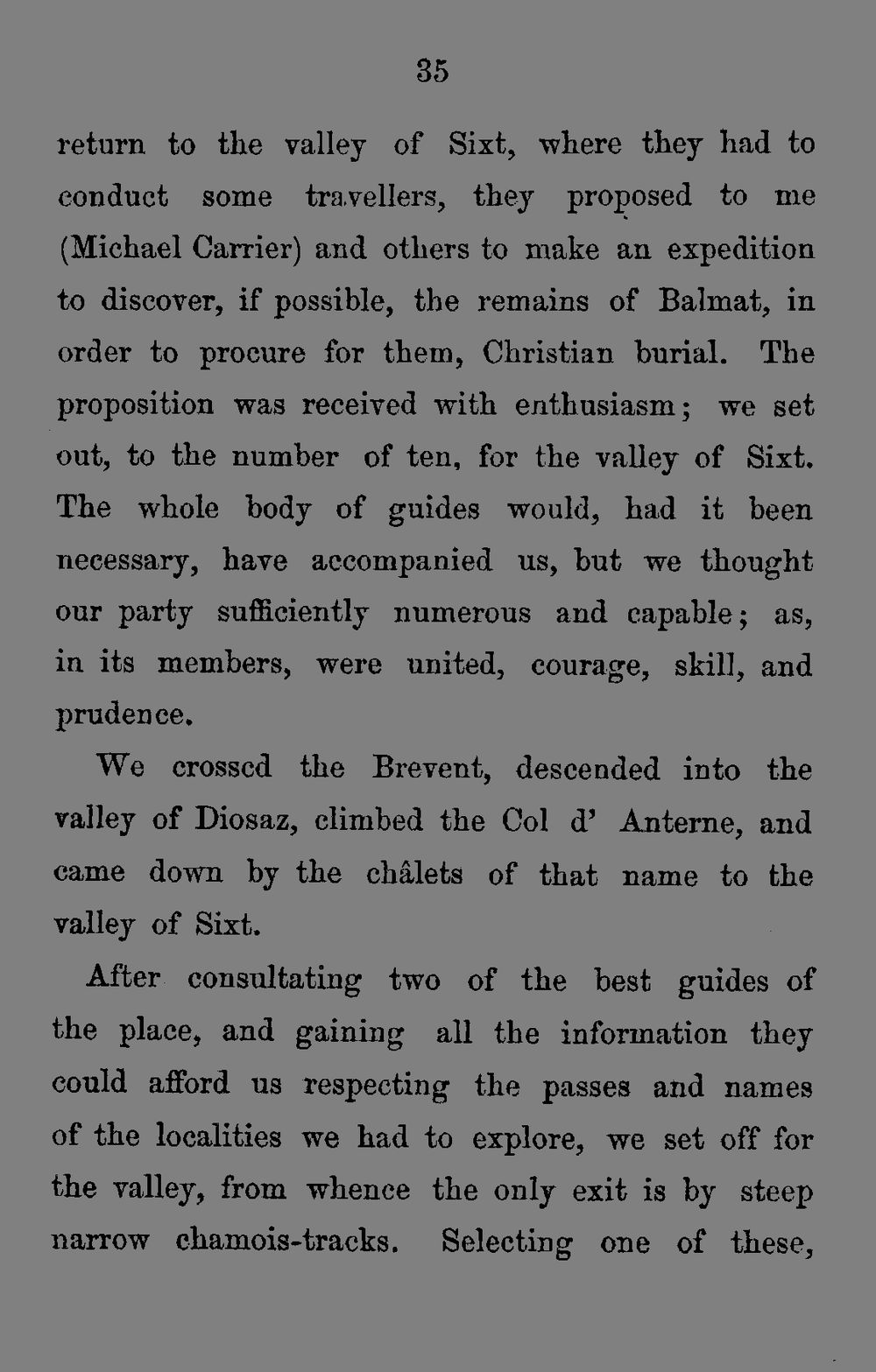 35

return to the valley of Sixt, where they had to conduct some travellers, they proposed to me (Michael Carrier) and others to make an expedition to discover, if possible, the remains of Balmat, in order to procure for them, Christian burial. The proposition was received with enthusiasm; we set out, to the number of ten, for the valley of Sixt. The whole body of guides would, had it been necessary, have accompanied us, but we thought our party sufficiently numerous and capable; as, in its members, were united, courage, skill, and prudence.

We crossed the Brevent, descended into the valley of Diosaz, climbed the Col d' Anterne, and came down by the châlets of that name to the valley of Sixt.

After consultating two of the best guides of the place, and gaining all the information they could afford us respecting the passes and names of the localities we had to explore, we set off for the valley, from whence the only exit is by steep narrow chamois-tracks. Selecting one of these,